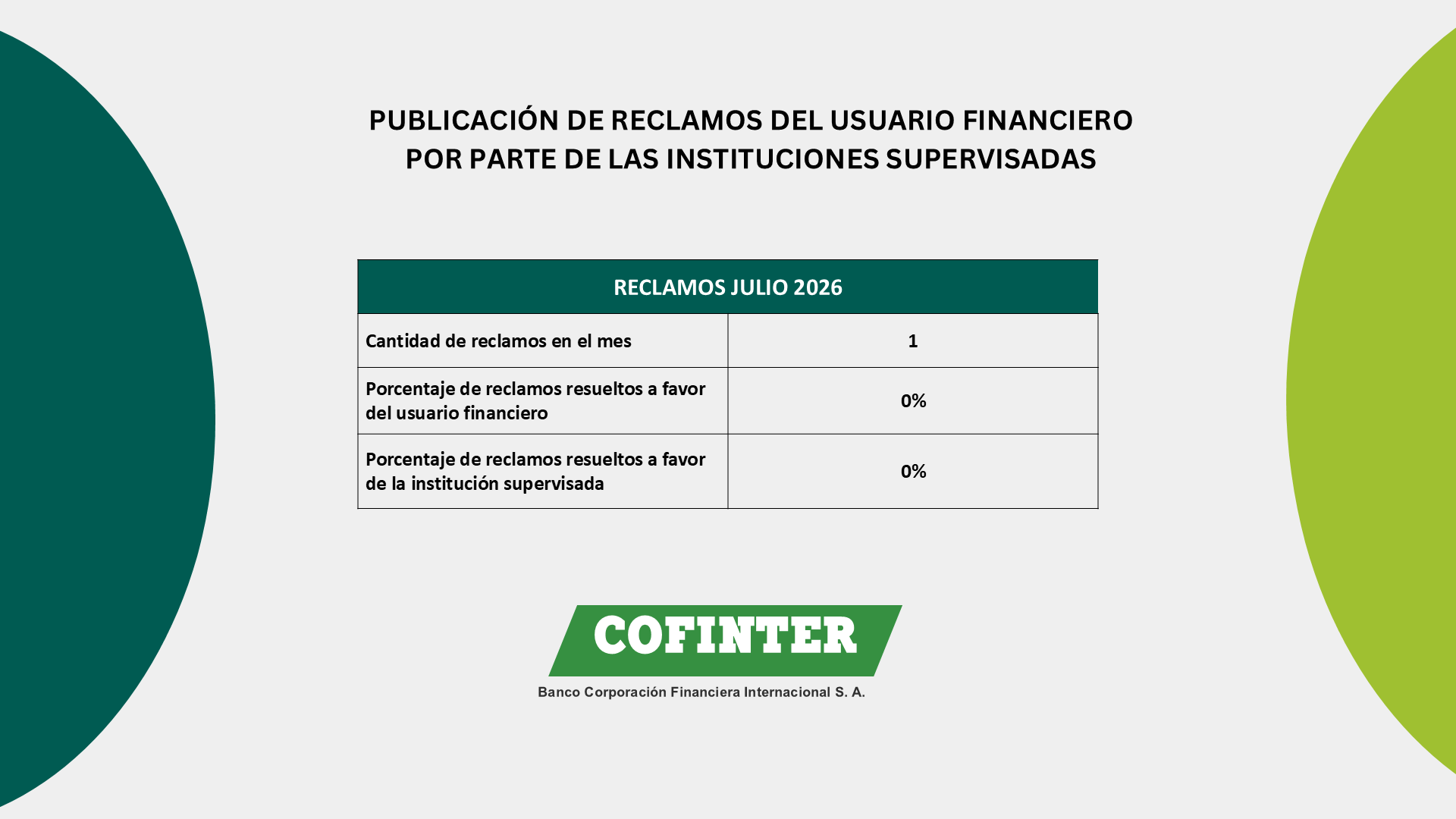 PUBLICACIÓN DE RECLAMOS DEL USUARIO FINANCIERO POR PARTE DE LAS INSTITUCIONES SUPERVISADAS

| RECLAMOS JULIO 2026 | |
|---|---|
| Cantidad de reclamos en el mes | 1 |
| Porcentaje de reclamos resueltos a favor del usuario financiero | 0% |
| Porcentaje de reclamos resueltos a favor de la institución supervisada | 0% |

COFINTER

Banco Corporación Financiera Internacional S. A.